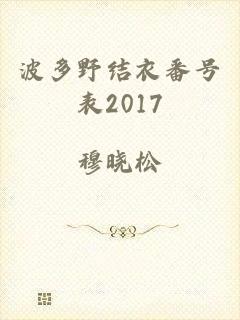 波多野结衣番号表2017

穆晓松